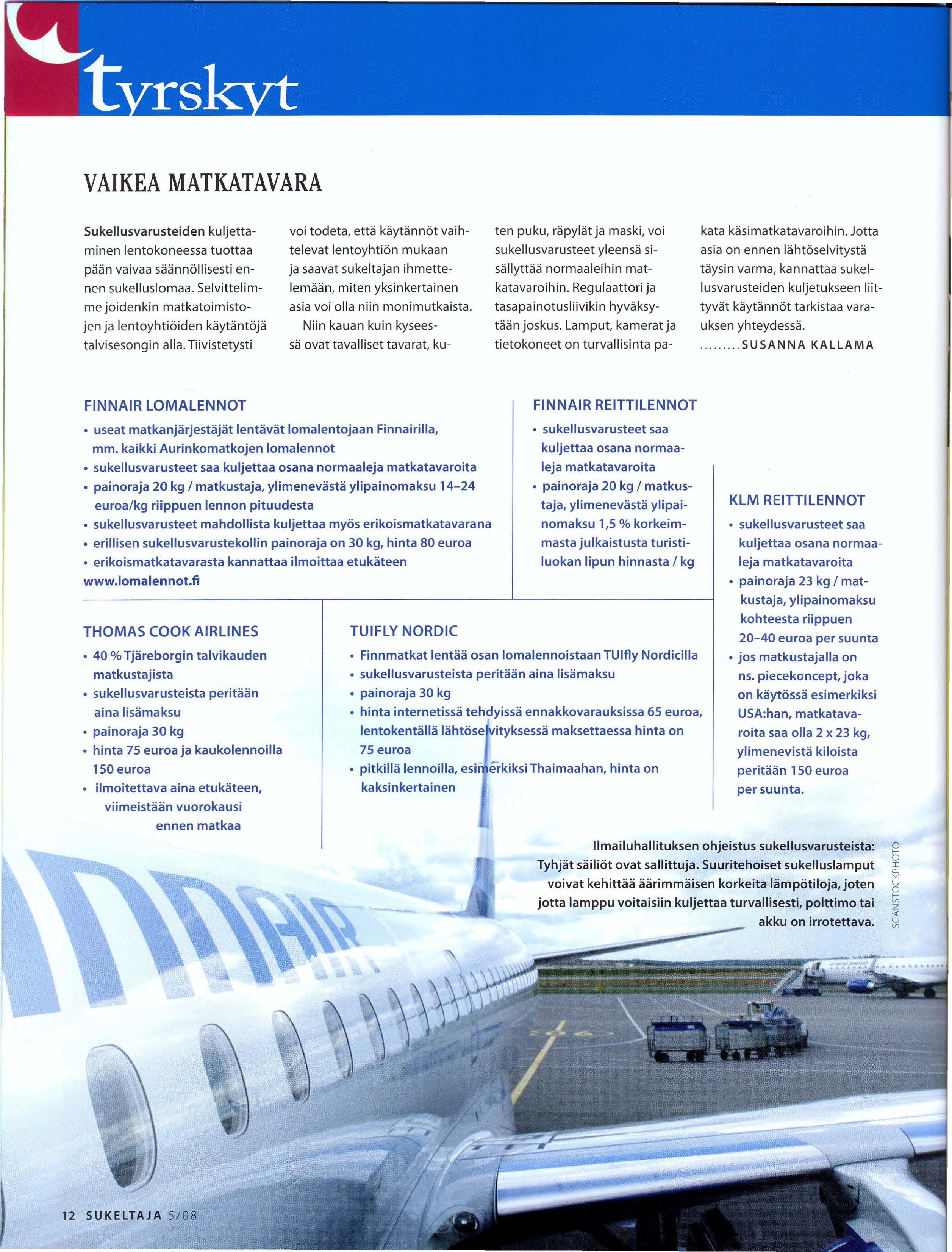 tyrskyt

VAIKEA MATKATAVARA

**Sukellusvarusteiden** kuljettaminen lentokoneessa tuottaa pään vaivaa säännöllisesti ennen sukelluslomaa. Selvittelimme joidenkin matkatoimistojen ja lentoyhtiöiden käytäntöjä talvisesongin alla. Tiivistetysti voi todeta, että käytännöt vaihtelevat lentoyhtiön mukaan ja saavat sukeltajan ihmettelemään, miten yksinkertainen asia voi olla niin monimutkaista.

Niin kauan kuin kyseessä ovat tavalliset tavarat, kuten puku, räpylät ja maski, voi sukellusvarusteet yleensä sisällyttää normaaleihin matkatavaroihin. Regulaattori ja tasapainotusliivikin hyväksytään joskus. Lamput, kamerat ja tietokoneet on turvallisinta pakata käsimatkatavaroihin. Jotta asia on ennen lähtöselvitystä täysin varma, kannattaa sukellusvarusteiden kuljetukseen liittyvät käytännöt tarkistaa varauksen yhteydessä.

.........SUSANNA KALLAMA

FINNAIR LOMALENNOT
• useat matkanjärjestäjät lentävät lomalentojaan Finnairilla, mm. kaikki Aurinkomatkojen lomalennot
• sukellusvarusteet saa kuljettaa osana normaaleja matkatavaroita
• painoraja 20 kg / matkustaja, ylimenevästä ylipainomaksu 14–24 euroa/kg riippuen lennon pituudesta
• sukellusvarusteet mahdollista kuljettaa myös erikoismatkatavarana
• erillisen sukellusvarustekollin painoraja on 30 kg, hinta 80 euroa
• erikoismatkatavarasta kannattaa ilmoittaa etukäteen
www.lomalennot.fi

FINNAIR REITTILENNOT
• sukellusvarusteet saa kuljettaa osana normaaleja matkatavaroita
• painoraja 20 kg / matkustaja, ylimenevästä ylipainomaksu 1,5 % korkeimmasta julkaistusta turistiluokan lipun hinnasta / kg

KLM REITTILENNOT
• sukellusvarusteet saa kuljettaa osana normaaleja matkatavaroita
• painoraja 23 kg / matkustaja, ylipainomaksu kohteesta riippuen 20–40 euroa per suunta
• jos matkustajalla on ns. piecekoncept, joka on käytössä esimerkiksi USA:han, matkatavaroita saa olla 2 x 23 kg, ylimenevistä kiloista peritään 150 euroa per suunta.

THOMAS COOK AIRLINES
• 40 % Tjäreborgin talvikauden matkustajista
• sukellusvarusteista peritään aina lisämaksu
• painoraja 30 kg
• hinta 75 euroa ja kaukolennoilla 150 euroa
• ilmoitettava aina etukäteen, viimeistään vuorokausi ennen matkaa

TUIFLY NORDIC
• Finnmatkat lentää osan lomalennoistaan TUIfly Nordicilla
• sukellusvarusteista peritään aina lisämaksu
• painoraja 30 kg
• hinta internetissä tehdyissä ennakkovarauksissa 65 euroa, lentokentällä lähtöselvityksessä maksettaessa hinta on 75 euroa
• pitkillä lennoilla, esimerkiksi Thaimaahan, hinta on kaksinkertainen

Ilmailuhallituksen ohjeistus sukellusvarusteista: Tyhjät säiliöt ovat sallittuja. Suuritehoiset sukelluslamput voivat kehittää äärimmäisen korkeita lämpötiloja, joten jotta lamppu voitaisiin kuljettaa turvallisesti, polttimo tai akku on irrotettava.

SCANSTOCKPHOTO

12 SUKELTAJA 5/08